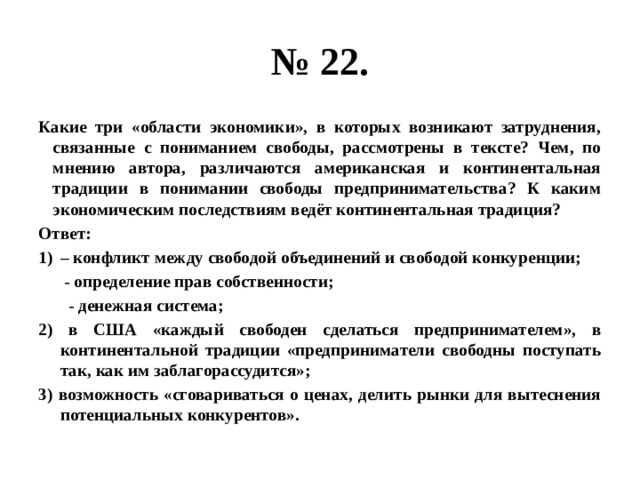 № 22.

Какие три «области экономики», в которых возникают затруднения, связанные с пониманием свободы, рассмотрены в тексте? Чем, по мнению автора, различаются американская и континентальная традиции в понимании свободы предпринимательства? К каким экономическим последствиям ведёт континентальная традиция?

Ответ:

1) – конфликт между свободой объединений и свободой конкуренции;

- определение прав собственности;

- денежная система;

2) в США «каждый свободен сделаться предпринимателем», в континентальной традиции «предприниматели свободны поступать так, как им заблагорассудится»;

3) возможность «сговариваться о ценах, делить рынки для вытеснения потенциальных конкурентов».